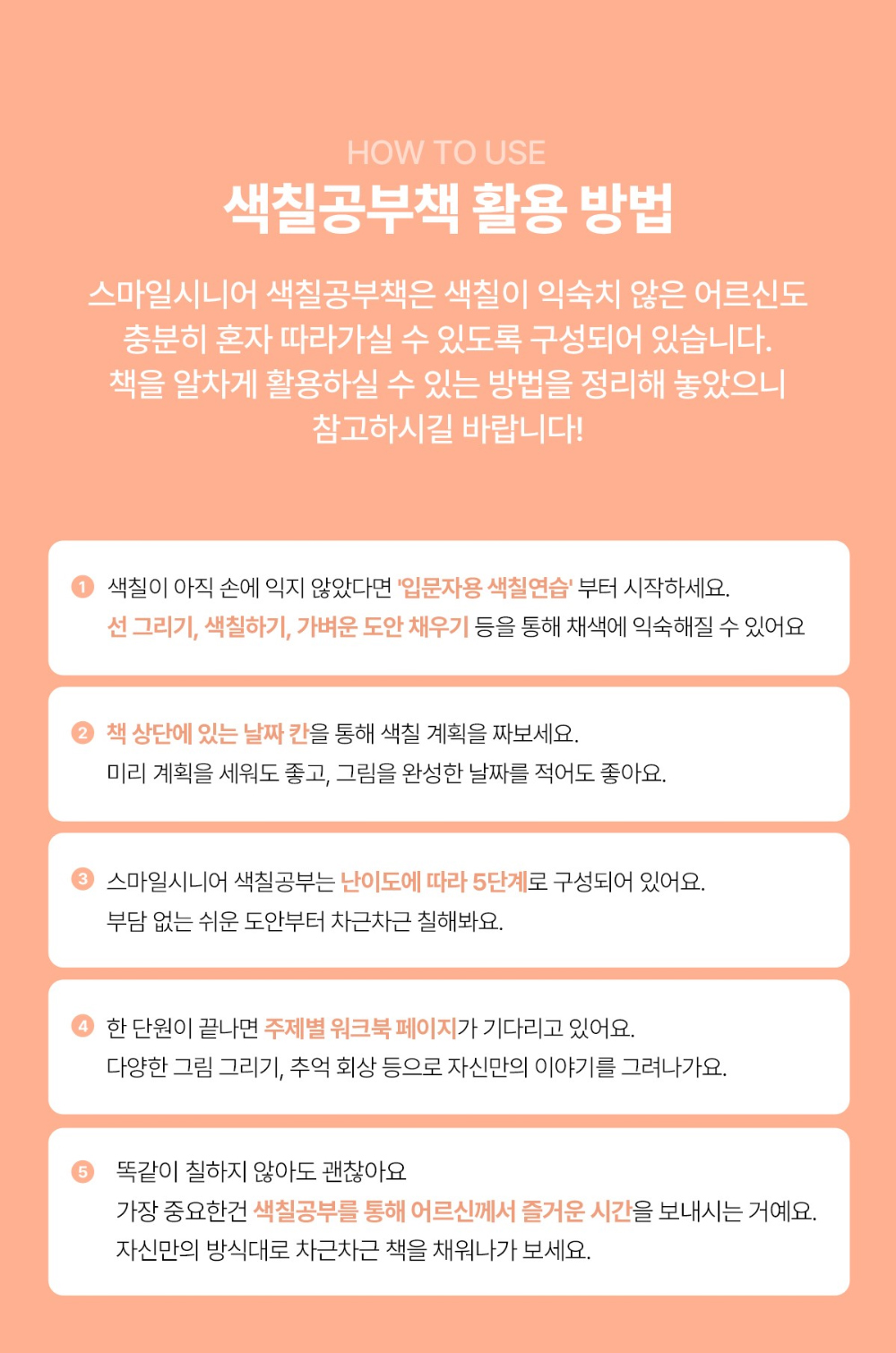 HOW TO USE

색칠공부책 활용 방법

스마일시니어 색칠공부책은 색칠이 익숙치 않은 어르신도 충분히 혼자 따라가실 수 있도록 구성되어 있습니다. 책을 알차게 활용하실 수 있는 방법을 정리해 놓았으니 참고하시길 바랍니다!

1 색칠이 아직 손에 익지 않았다면 '입문자용 색칠연습' 부터 시작하세요.
선 그리기, 색칠하기, 가벼운 도안 채우기 등을 통해 채색에 익숙해질 수 있어요

2 책 상단에 있는 날짜 칸을 통해 색칠 계획을 짜보세요.
미리 계획을 세워도 좋고, 그림을 완성한 날짜를 적어도 좋아요.

3 스마일시니어 색칠공부는 난이도에 따라 5단계로 구성되어 있어요.
부담 없는 쉬운 도안부터 차근차근 칠해봐요.

4 한 단원이 끝나면 주제별 워크북 페이지가 기다리고 있어요.
다양한 그림 그리기, 추억 회상 등으로 자신만의 이야기를 그려나가요.

5 똑같이 칠하지 않아도 괜찮아요
가장 중요한건 색칠공부를 통해 어르신께서 즐거운 시간을 보내시는 거예요.
자신만의 방식대로 차근차근 책을 채워나가 보세요.